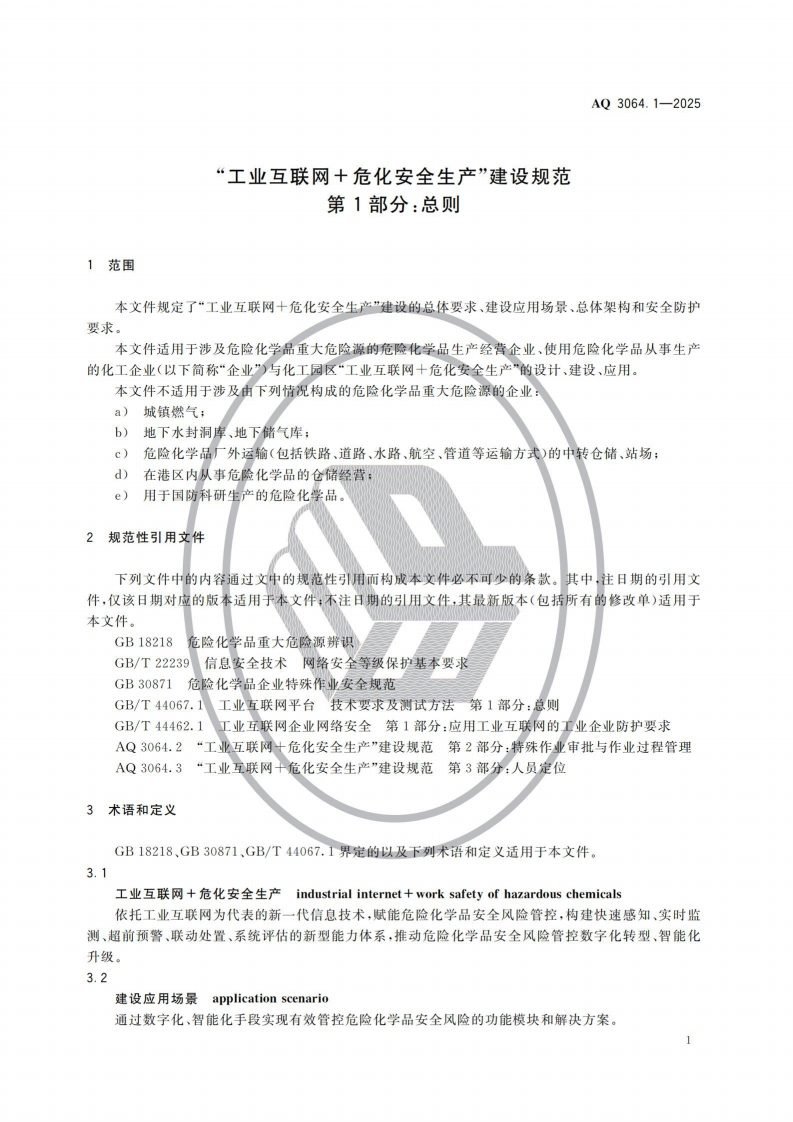 AQ 3064.1—2025

“工业互联网＋危化安全生产”建设规范
第 1 部分：总则

1 范围

本文件规定了“工业互联网＋危化安全生产”建设的总体要求、建设应用场景、总体架构和安全防护要求。

本文件适用于涉及危险化学品重大危险源的危险化学品生产经营企业、使用危险化学品从事生产的化工企业（以下简称“企业”）与化工园区“工业互联网＋危化安全生产”的设计、建设、应用。

本文件不适用于涉及由下列情况构成的危险化学品重大危险源的企业：

a） 城镇燃气；

b） 地下水封洞库、地下储气库；

c） 危险化学品厂外运输（包括铁路、道路、水路、航空、管道等运输方式）的中转仓储、站场；

d） 在港区内从事危险化学品的仓储经营；

e） 用于国防科研生产的危险化学品。

2 规范性引用文件

下列文件中的内容通过文中的规范性引用而构成本文件必不可少的条款。其中，注日期的引用文件，仅该日期对应的版本适用于本文件；不注日期的引用文件，其最新版本（包括所有的修改单）适用于本文件。

GB 18218 危险化学品重大危险源辨识

GB/T 22239 信息安全技术 网络安全等级保护基本要求

GB 30871 危险化学品企业特殊作业安全规范

GB/T 44067.1 工业互联网平台 技术要求及测试方法 第 1 部分：总则

GB/T 44462.1 工业互联网企业网络安全 第 1 部分：应用工业互联网的工业企业防护要求

AQ 3064.2 “工业互联网＋危化安全生产”建设规范 第 2 部分：特殊作业审批与作业过程管理

AQ 3064.3 “工业互联网＋危化安全生产”建设规范 第 3 部分：人员定位

3 术语和定义

GB 18218、GB 30871、GB/T 44067.1 界定的以及下列术语和定义适用于本文件。

3.1

工业互联网＋危化安全生产 industrial internet＋work safety of hazardous chemicals

依托工业互联网为代表的新一代信息技术，赋能危险化学品安全风险管控，构建快速感知、实时监测、超前预警、联动处置、系统评估的新型能力体系，推动危险化学品安全风险管控数字化转型、智能化升级。

3.2

建设应用场景 application scenario

通过数字化、智能化手段实现有效管控危险化学品安全风险的功能模块和解决方案。

1